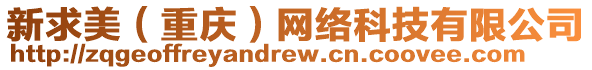 新求美（重庆）网络科技有限公司
http://zqgeoffreyandrew.cn.coovee.com